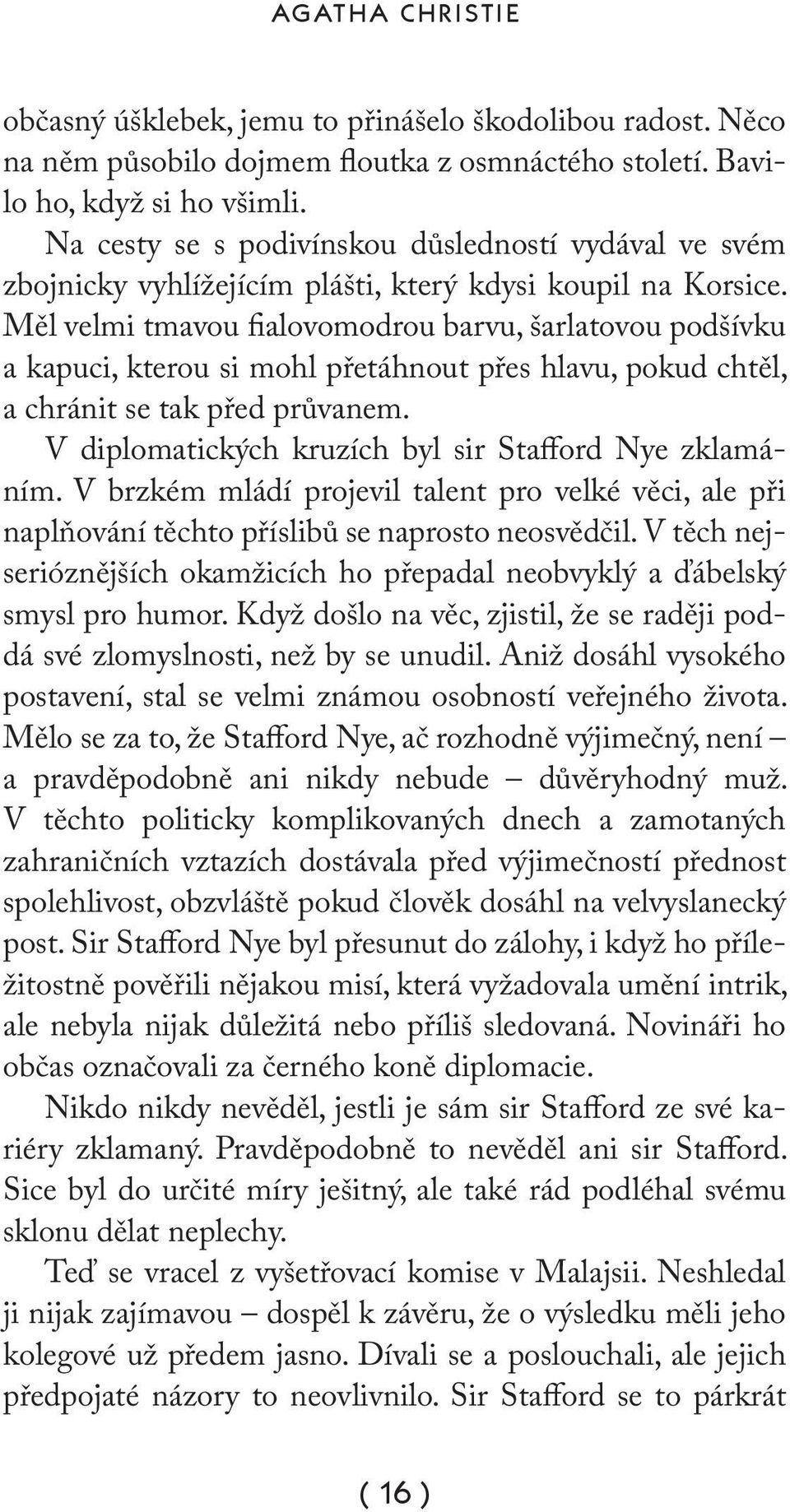 AGATHA CHRISTIE

občasný úšklebek, jemu to přinášelo škodolibou radost. Něco na něm působilo dojmem floutka z osmnáctého století. Bavilo ho, když si ho všimli.

Na cesty se s podivínskou důsledností vydával ve svém zbojnicky vyhlížejícím plášti, který kdysi koupil na Korsice. Měl velmi tmavou fialovomodrou barvu, šarlatovou podšívku a kapuci, kterou si mohl přetáhnout přes hlavu, pokud chtěl, a chránit se tak před průvanem.

V diplomatických kruzích byl sir Stafford Nye zklamáním. V brzkém mládí projevil talent pro velké věci, ale při naplňování těchto příslibů se naprosto neosvědčil. V těch nejserióznějších okamžicích ho přepadal neobvyklý a ďábelský smysl pro humor. Když došlo na věc, zjistil, že se raději poddá své zlomyslnosti, než by se unudil. Aniž dosáhl vysokého postavení, stal se velmi známou osobností veřejného života. Mělo se za to, že Stafford Nye, ač rozhodně výjimečný, není – a pravděpodobně ani nikdy nebude – důvěryhodný muž. V těchto politicky komplikovaných dnech a zamotaných zahraničních vztazích dostávala před výjimečností přednost spolehlivost, obzvláště pokud člověk dosáhl na velvyslanecký post. Sir Stafford Nye byl přesunut do zálohy, i když ho příležitostně pověřili nějakou misí, která vyžadovala umění intrik, ale nebyla nijak důležitá nebo příliš sledovaná. Novináři ho občas označovali za černého koně diplomacie.

Nikdo nikdy nevěděl, jestli je sám sir Stafford ze své kariéry zklamaný. Pravděpodobně to nevěděl ani sir Stafford. Sice byl do určité míry ješitný, ale také rád podléhal svému sklonu dělat neplechy.

Teď se vracel z vyšetřovací komise v Malajsii. Neshledal ji nijak zajímavou – dospěl k závěru, že o výsledku měli jeho kolegové už předem jasno. Dívali se a poslouchali, ale jejich předpojaté názory to neovlivnilo. Sir Stafford se to párkrát

( 16 )